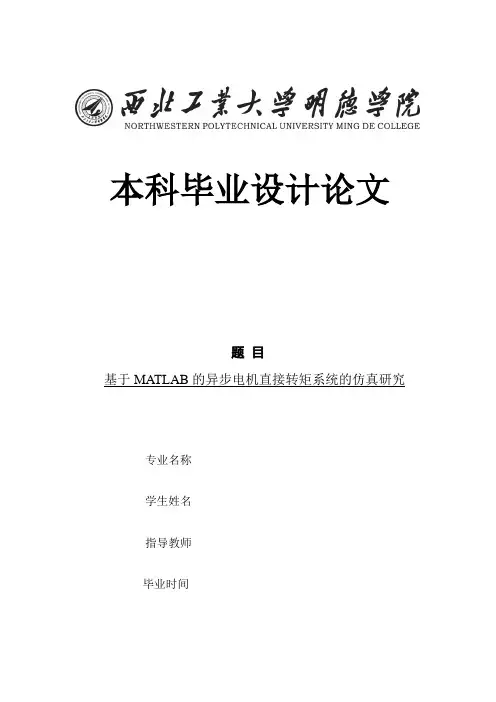 西北工業大學明德學院
NORTHWESTERN POLYTECHNICAL UNIVERSITY MING DE COLLEGE

本科毕业设计论文

题 目

基于 MATLAB 的异步电机直接转矩系统的仿真研究

专业名称

学生姓名

指导教师

毕业时间